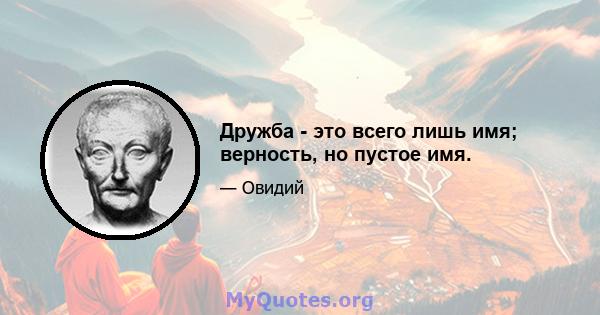 Дружба - это всего лишь имя; верность, но пустое имя.

— Овидий

MyQuotes.org